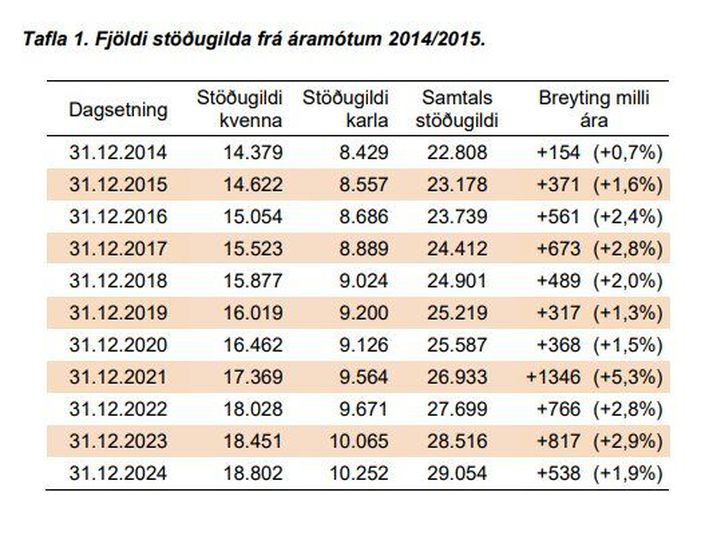 Tafla 1. Fjöldi stöðugilda frá áramótum 2014/2015.

| Dagsetning | Stöðugildi kvenna | Stöðugildi karla | Samtals stöðugildi | Breyting milli ára |
|---|---|---|---|---|
| 31.12.2014 | 14.379 | 8.429 | 22.808 | +154 (+0,7%) |
| 31.12.2015 | 14.622 | 8.557 | 23.178 | +371 (+1,6%) |
| 31.12.2016 | 15.054 | 8.686 | 23.739 | +561 (+2,4%) |
| 31.12.2017 | 15.523 | 8.889 | 24.412 | +673 (+2,8%) |
| 31.12.2018 | 15.877 | 9.024 | 24.901 | +489 (+2,0%) |
| 31.12.2019 | 16.019 | 9.200 | 25.219 | +317 (+1,3%) |
| 31.12.2020 | 16.462 | 9.126 | 25.587 | +368 (+1,5%) |
| 31.12.2021 | 17.369 | 9.564 | 26.933 | +1346 (+5,3%) |
| 31.12.2022 | 18.028 | 9.671 | 27.699 | +766 (+2,8%) |
| 31.12.2023 | 18.451 | 10.065 | 28.516 | +817 (+2,9%) |
| 31.12.2024 | 18.802 | 10.252 | 29.054 | +538 (+1,9%) |